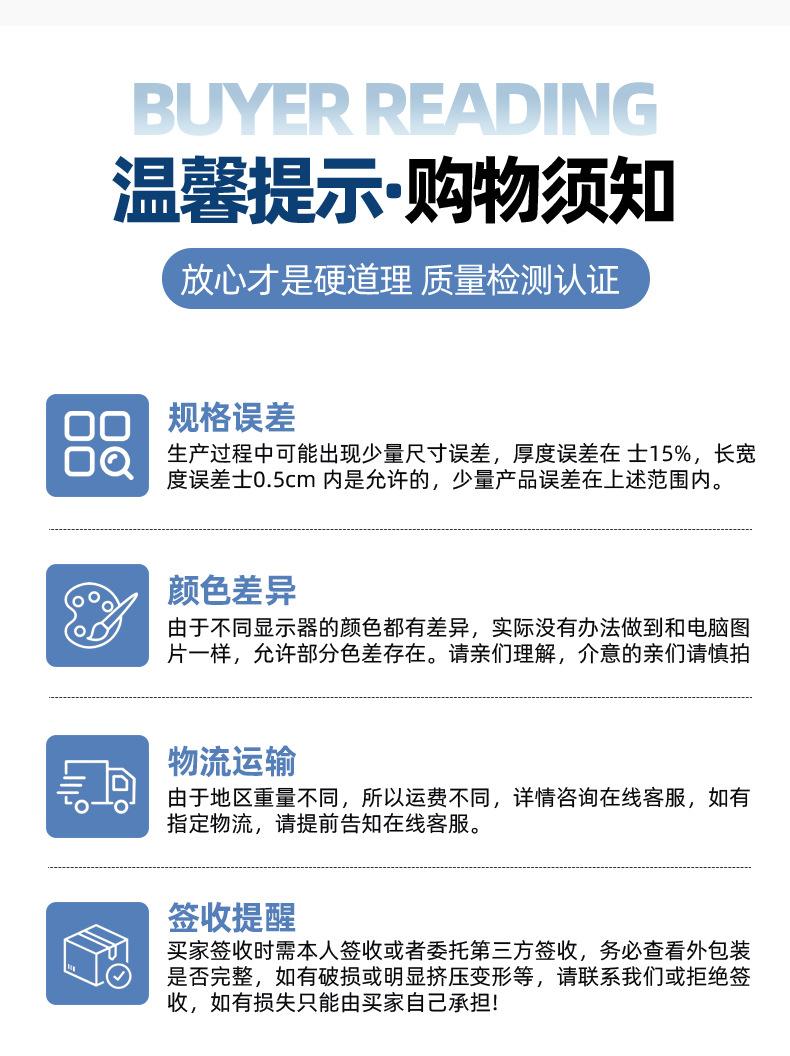 BUYER READING

温馨提示·购物须知

放心才是硬道理 质量检测认证

规格误差

生产过程中可能出现少量尺寸误差，厚度误差在 士15%，长宽度误差士0.5cm 内是允许的，少量产品误差在上述范围内。

颜色差异

由于不同显示器的颜色都有差异，实际没有办法做到和电脑图片一样，允许部分色差存在。请亲们理解，介意的亲们请慎拍

物流运输

由于地区重量不同，所以运费不同，详情咨询在线客服，如有指定物流，请提前告知在线客服。

签收提醒

买家签收时需本人签收或者委托第三方签收，务必查看外包装是否完整，如有破损或明显挤压变形等，请联系我们或拒绝签收，如有损失只能由买家自己承担!